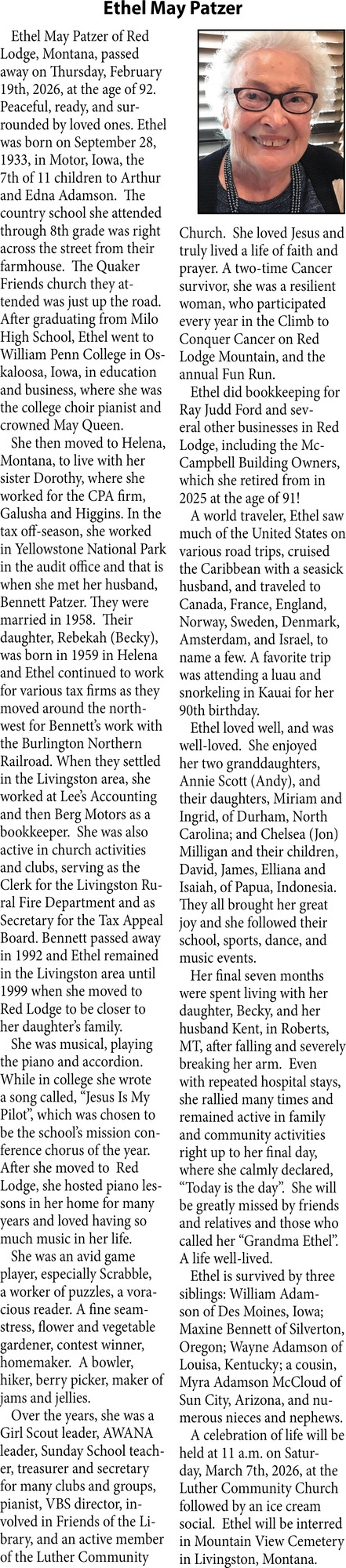 Ethel May Patzer

Ethel May Patzer of Red Lodge, Montana, passed away on Thursday, February 19th, 2026, at the age of 92. Peaceful, ready, and surrounded by loved ones. Ethel was born on September 28, 1933, in Motor, Iowa, the 7th of 11 children to Arthur and Edna Adamson. The country school she attended through 8th grade was right across the street from their farmhouse. The Quaker Friends church they attended was just up the road. After graduating from Milo High School, Ethel went to William Penn College in Oskaloosa, Iowa, in education and business, where she was the college choir pianist and crowned May Queen.

She then moved to Helena, Montana, to live with her sister Dorothy, where she worked for the CPA firm, Galusha and Higgins. In the tax off-season, she worked in Yellowstone National Park in the audit office and that is when she met her husband, Bennett Patzer. They were married in 1958. Their daughter, Rebekah (Becky), was born in 1959 in Helena and Ethel continued to work for various tax firms as they moved around the northwest for Bennett's work with the Burlington Northern Railroad. When they settled in the Livingston area, she worked at Lee's Accounting and then Berg Motors as a bookkeeper. She was also active in church activities and clubs, serving as the Clerk for the Livingston Rural Fire Department and as Secretary for the Tax Appeal Board. Bennett passed away in 1992 and Ethel remained in the Livingston area until 1999 when she moved to Red Lodge to be closer to her daughter's family.

She was musical, playing the piano and accordion. While in college she wrote a song called, "Jesus Is My Pilot", which was chosen to be the school's mission conference chorus of the year. After she moved to Red Lodge, she hosted piano lessons in her home for many years and loved having so much music in her life.

She was an avid game player, especially Scrabble, a worker of puzzles, a voracious reader. A fine seamstress, flower and vegetable gardener, contest winner, homemaker. A bowler, hiker, berry picker, maker of jams and jellies.

Over the years, she was a Girl Scout leader, AWANA leader, Sunday School teacher, treasurer and secretary for many clubs and groups, pianist, VBS director, involved in Friends of the Library, and an active member of the Luther Community Church. She loved Jesus and truly lived a life of faith and prayer. A two-time Cancer survivor, she was a resilient woman, who participated every year in the Climb to Conquer Cancer on Red Lodge Mountain, and the annual Fun Run.

Ethel did bookkeeping for Ray Judd Ford and several other businesses in Red Lodge, including the McCampbell Building Owners, which she retired from in 2025 at the age of 91!

A world traveler, Ethel saw much of the United States on various road trips, cruised the Caribbean with a seasick husband, and traveled to Canada, France, England, Norway, Sweden, Denmark, Amsterdam, and Israel, to name a few. A favorite trip was attending a luau and snorkeling in Kauai for her 90th birthday.

Ethel loved well, and was well-loved. She enjoyed her two granddaughters, Annie Scott (Andy), and their daughters, Miriam and Ingrid, of Durham, North Carolina; and Chelsea (Jon) Milligan and their children, David, James, Elliana and Isaiah, of Papua, Indonesia. They all brought her great joy and she followed their school, sports, dance, and music events.

Her final seven months were spent living with her daughter, Becky, and her husband Kent, in Roberts, MT, after falling and severely breaking her arm. Even with repeated hospital stays, she rallied many times and remained active in family and community activities right up to her final day, where she calmly declared, "Today is the day". She will be greatly missed by friends and relatives and those who called her "Grandma Ethel". A life well-lived.

Ethel is survived by three siblings: William Adamson of Des Moines, Iowa; Maxine Bennett of Silverton, Oregon; Wayne Adamson of Louisa, Kentucky; a cousin, Myra Adamson McCloud of Sun City, Arizona, and numerous nieces and nephews.

A celebration of life will be held at 11 a.m. on Saturday, March 7th, 2026, at the Luther Community Church followed by an ice cream social. Ethel will be interred in Mountain View Cemetery in Livingston, Montana.